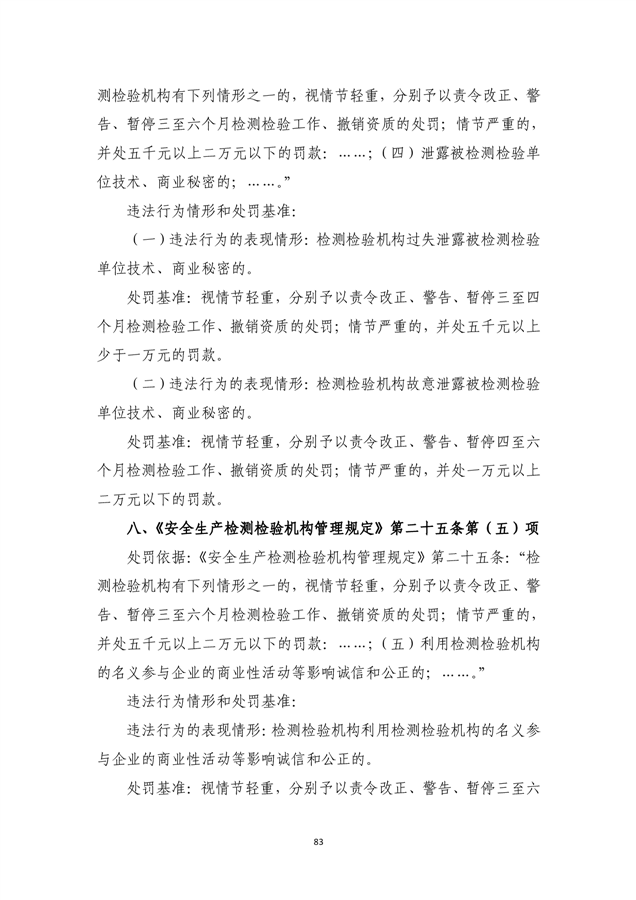 测检验机构有下列情形之一的，视情节轻重，分别予以责令改正、警告、暂停三至六个月检测检验工作、撤销资质的处罚；情节严重的，并处五千元以上二万元以下的罚款：……；（四）泄露被检测检验单位技术、商业秘密的；……。”

违法行为情形和处罚基准：

（一）违法行为的表现情形：检测检验机构过失泄露被检测检验单位技术、商业秘密的。

处罚基准：视情节轻重，分别予以责令改正、警告、暂停三至四个月检测检验工作、撤销资质的处罚；情节严重的，并处五千元以上少于一万元的罚款。

（二）违法行为的表现情形：检测检验机构故意泄露被检测检验单位技术、商业秘密的。

处罚基准：视情节轻重，分别予以责令改正、警告、暂停四至六个月检测检验工作、撤销资质的处罚；情节严重的，并处一万元以上二万元以下的罚款。

八、《安全生产检测检验机构管理规定》第二十五条第（五）项

处罚依据：《安全生产检测检验机构管理规定》第二十五条：“检测检验机构有下列情形之一的，视情节轻重，分别予以责令改正、警告、暂停三至六个月检测检验工作、撤销资质的处罚；情节严重的，并处五千元以上二万元以下的罚款：……；（五）利用检测检验机构的名义参与企业的商业性活动等影响诚信和公正的；……。”

违法行为情形和处罚基准：

违法行为的表现情形：检测检验机构利用检测检验机构的名义参与企业的商业性活动等影响诚信和公正的。

处罚基准：视情节轻重，分别予以责令改正、警告、暂停三至六

83